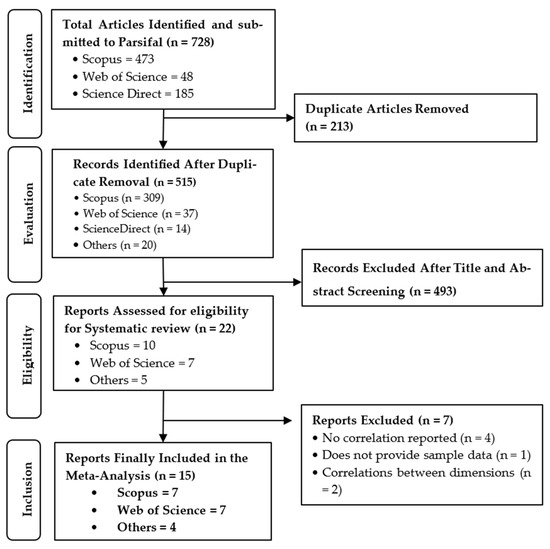 Identification

Total Articles Identified and submitted to Parsifal (n = 728)
• Scopus = 473
• Web of Science = 48
• Science Direct = 185

Duplicate Articles Removed (n = 213)

Evaluation

Records Identified After Duplicate Removal (n = 515)
• Scopus (n = 309)
• Web of Science (n = 37)
• ScienceDirect (n = 14)
• Others (n = 20)

Records Excluded After Title and Abstract Screening (n = 493)

Eligibility

Reports Assessed for eligibility for Systematic review (n = 22)
• Scopus = 10
• Web of Science = 7
• Others = 5

Reports Excluded (n = 7)
• No correlation reported (n = 4)
• Does not provide sample data (n = 1)
• Correlations between dimensions (n = 2)

Inclusion

Reports Finally Included in the Meta-Analysis (n = 15)
• Scopus = 7
• Web of Science = 7
• Others = 4